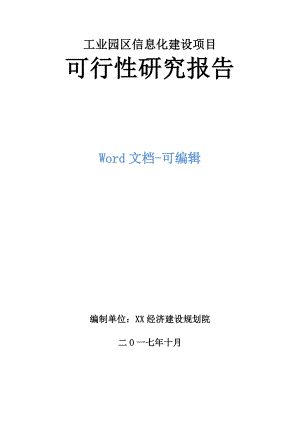 工业园区信息化建设项目

可行性研究报告

Word 文档-可编辑

编制单位：XX 经济建设规划院

二０一七年十月